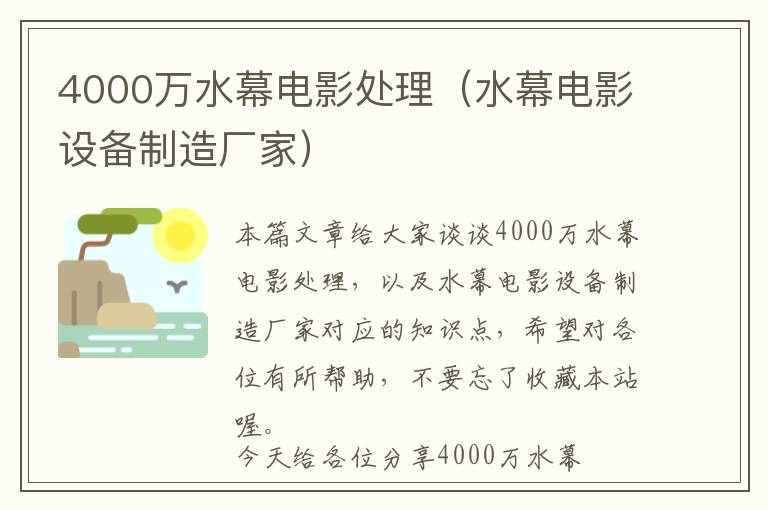 4000万水幕电影处理（水幕电影设备制造厂家）

本篇文章给大家谈谈4000万水幕电影处理，以及水幕电影设备制造厂家对应的知识点，希望对各位有所帮助，不要忘了收藏本站喔。

今天给各位分享4000万水幕